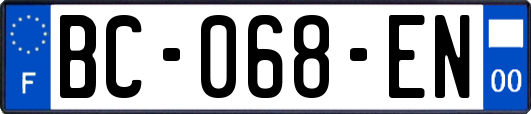 F
BC-068-EN
00